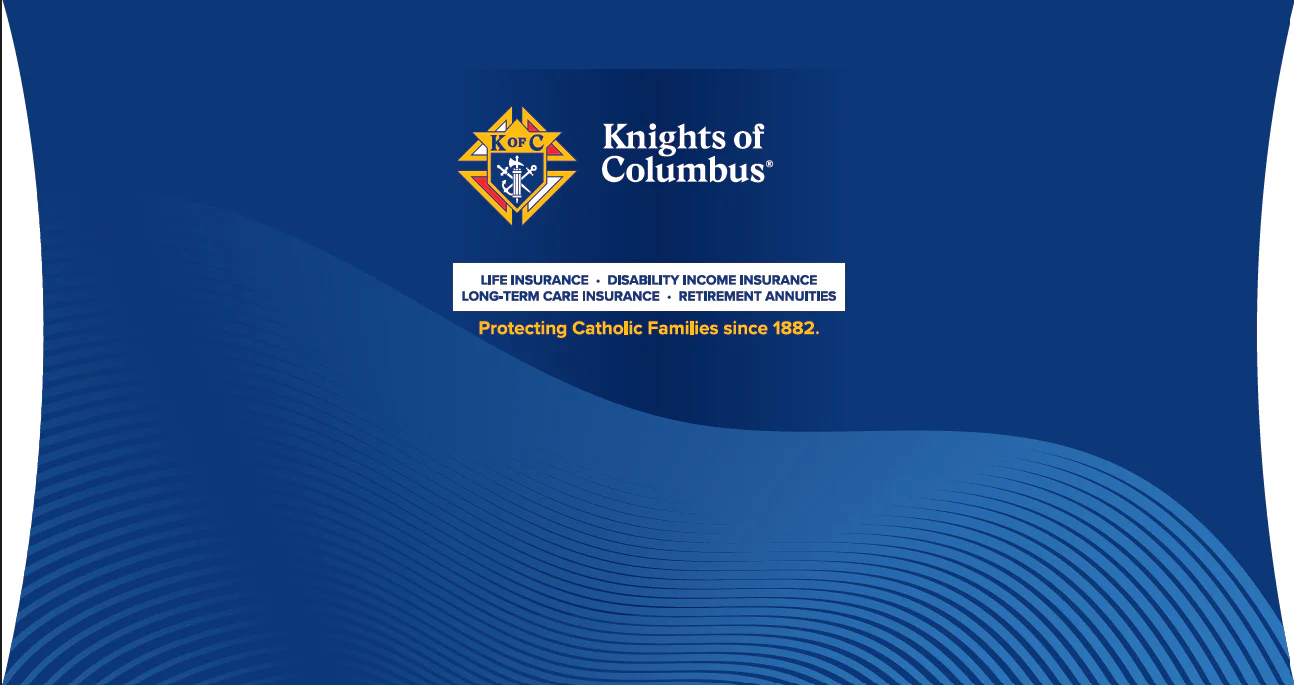 K OF C

Knights of
Columbus®

LIFE INSURANCE • DISABILITY INCOME INSURANCE
LONG-TERM CARE INSURANCE • RETIREMENT ANNUITIES

Protecting Catholic Families since 1882.